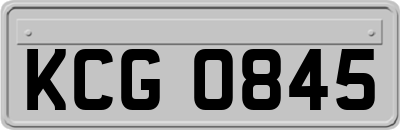 KCG 0845